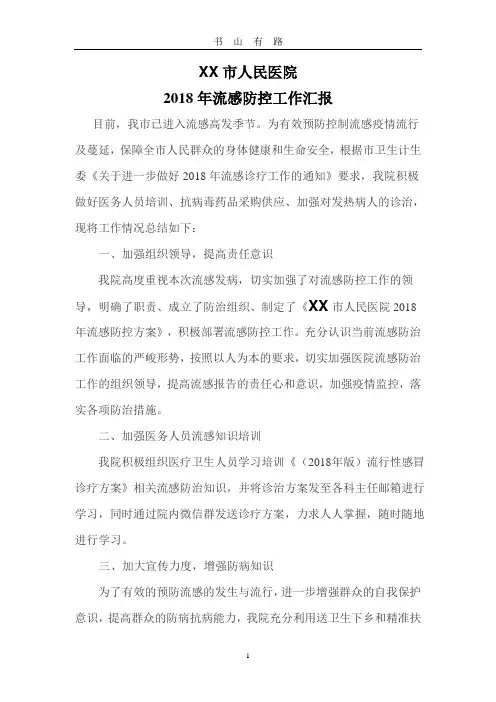 书 山 有 路

XX 市人民医院
2018 年流感防控工作汇报

目前，我市已进入流感高发季节。为有效预防控制流感疫情流行及蔓延，保障全市人民群众的身体健康和生命安全，根据市卫生计生委《关于进一步做好 2018 年流感诊疗工作的通知》要求，我院积极做好医务人员培训、抗病毒药品采购供应、加强对发热病人的诊治，现将工作情况总结如下：

一、加强组织领导，提高责任意识

我院高度重视本次流感发病，切实加强了对流感防控工作的领导，明确了职责、成立了防治组织、制定了《XX 市人民医院 2018 年流感防控方案》，积极部署流感防控工作。充分认识当前流感防治工作面临的严峻形势，按照以人为本的要求，切实加强医院流感防治工作的组织领导，提高流感报告的责任心和意识，加强疫情监控，落实各项防治措施。

二、加强医务人员流感知识培训

我院积极组织医疗卫生人员学习培训《（2018年版）流行性感冒诊疗方案》相关流感防治知识，并将诊治方案发至各科主任邮箱进行学习，同时通过院内微信群发送诊疗方案，力求人人掌握，随时随地进行学习。

三、加大宣传力度，增强防病知识

为了有效的预防流感的发生与流行，进一步增强群众的自我保护意识，提高群众的防病抗病能力，我院充分利用送卫生下乡和精准扶

1